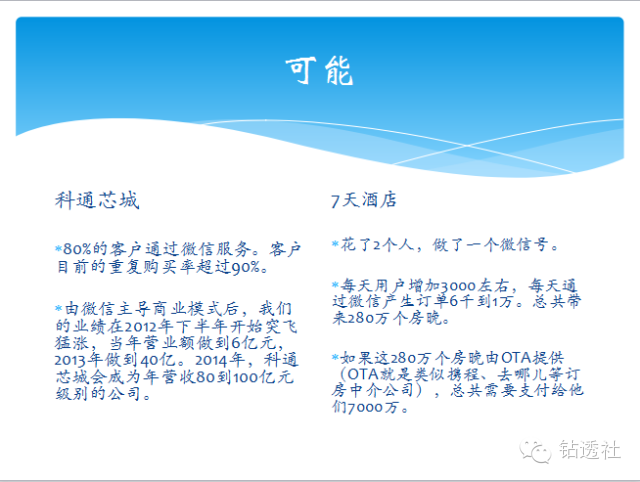 可能

科通芯城

*80%的客户通过微信服务。客户目前的重复购买率超过90%。

*由微信主导商业模式后，我们的业绩在2012年下半年开始突飞猛涨，当年营业额做到6亿元，2013年做到40亿。2014年，科通芯城会成为年营收80到100亿元级别的公司。

7天酒店

*花了2个人，做了一个微信号。

*每天用户增加3000左右，每天通过微信产生订单6千到1万。总共带来280万个房晚。

*如果这280万个房晚由OTA提供（OTA就是类似携程、去哪儿等订房中介公司），总共需要支付给他们7000万。

钻透社